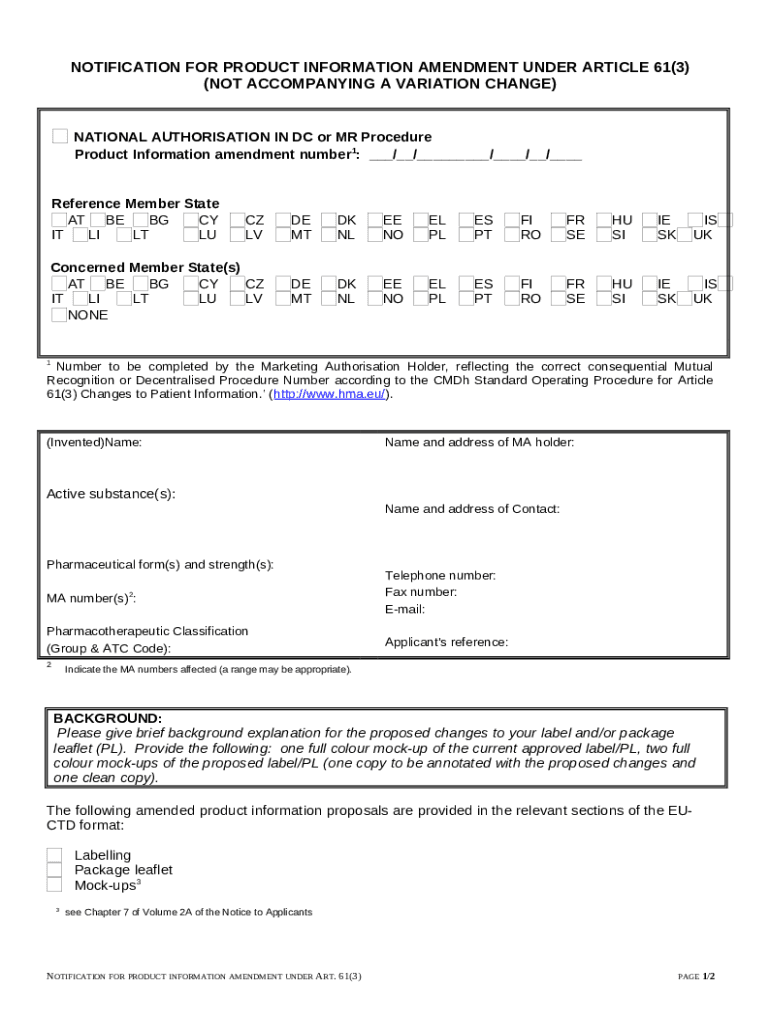 NOTIFICATION FOR PRODUCT INFORMATION AMENDMENT UNDER ARTICLE 61(3)
(NOT ACCOMPANYING A VARIATION CHANGE)

NATIONAL AUTHORISATION IN DC or MR Procedure
Product Information amendment number$^1$: ___/__/_________/____/__/____

Reference Member State
AT BE BG CY CZ DE DK EE EL ES FI FR HU IE IS IT LI LT LU LV MT NL NO PL PT RO SE SI SK UK

Concerned Member State(s)
AT BE BG CY CZ DE DK EE EL ES FI FR HU IE IS IT LI LT LU LV MT NL NO PL PT RO SE SI SK UK
NONE

$^1$ Number to be completed by the Marketing Authorisation Holder, reflecting the correct consequential Mutual Recognition or Decentralised Procedure Number according to the CMDh Standard Operating Procedure for Article 61(3) Changes to Patient Information.' (http://www.hma.eu/).

(Invented)Name:

Active substance(s):

Pharmaceutical form(s) and strength(s):

MA number(s)$^2$:

Pharmacotherapeutic Classification (Group & ATC Code):

Name and address of MA holder:

Name and address of Contact:

Telephone number:
Fax number:
E-mail:

Applicant's reference:

$^2$ Indicate the MA numbers affected (a range may be appropriate).

BACKGROUND:
Please give brief background explanation for the proposed changes to your label and/or package leaflet (PL). Provide the following: one full colour mock-up of the current approved label/PL, two full colour mock-ups of the proposed label/PL (one copy to be annotated with the proposed changes and one clean copy).

The following amended product information proposals are provided in the relevant sections of the EU-CTD format:

Labelling
Package leaflet
Mock-ups$^3$

$^3$ see Chapter 7 of Volume 2A of the Notice to Applicants

NOTIFICATION FOR PRODUCT INFORMATION AMENDMENT UNDER ART. 61(3)

PAGE 1/2